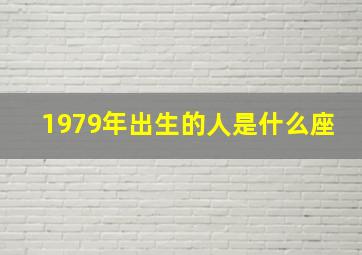 1979年出生的人是什么座